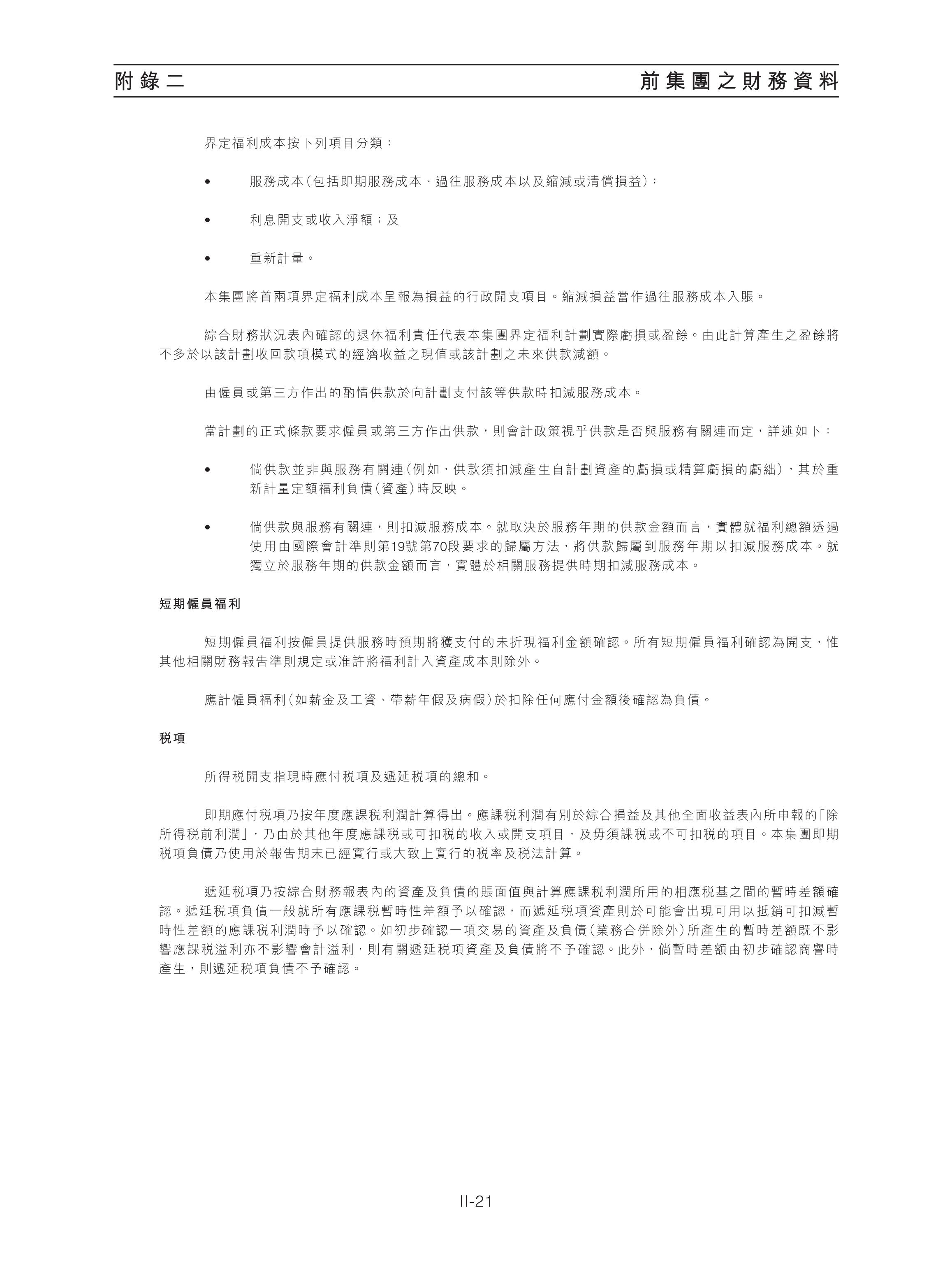 附錄二

前集團之財務資料

界定福利成本按下列項目分類：

• 服務成本（包括即期服務成本、過往服務成本以及縮減或清償損益）；

• 利息開支或收入淨額；及

• 重新計量。

本集團將首兩項界定福利成本呈報為損益的行政開支項目。縮減損益當作過往服務成本入賬。

綜合財務狀況表內確認的退休福利責任代表本集團界定福利計劃實際虧損或盈餘。由此計算產生之盈餘將不多於以該計劃收回款項模式的經濟收益之現值或該計劃之未來供款減額。

由僱員或第三方作出的酌情供款於向計劃支付該等供款時扣減服務成本。

當計劃的正式條款要求僱員或第三方作出供款，則會計政策視乎供款是否與服務有關連而定，詳述如下：

• 倘供款並非與服務有關連（例如，供款須扣減產生自計劃資產的虧損或精算虧損的虧絀），其於重新計量定額福利負債（資產）時反映。

• 倘供款與服務有關連，則扣減服務成本。就取決於服務年期的供款金額而言，實體就福利總額透過使用由國際會計準則第19號第70段要求的歸屬方法，將供款歸屬到服務年期以扣減服務成本。就獨立於服務年期的供款金額而言，實體於相關服務提供時期扣減服務成本。

短期僱員福利

短期僱員福利按僱員提供服務時預期將獲支付的未折現福利金額確認。所有短期僱員福利確認為開支，惟其他相關財務報告準則規定或准許將福利計入資產成本則除外。

應計僱員福利（如薪金及工資、帶薪年假及病假）於扣除任何應付金額後確認為負債。

稅項

所得稅開支指現時應付稅項及遞延稅項的總和。

即期應付稅項乃按年度應課稅利潤計算得出。應課稅利潤有別於綜合損益及其他全面收益表內所申報的「除所得稅前利潤」，乃由於其他年度應課稅或可扣稅的收入或開支項目，及毋須課稅或不可扣稅的項目。本集團即期稅項負債乃使用於報告期末已經實行或大致上實行的稅率及稅法計算。

遞延稅項乃按綜合財務報表內的資產及負債的賬面值與計算應課稅利潤所用的相應稅基之間的暫時差額確認。遞延稅項負債一般就所有應課稅暫時性差額予以確認，而遞延稅項資產則於可能會出現可用以抵銷可扣減暫時性差額的應課稅利潤時予以確認。如初步確認一項交易的資產及負債（業務合併除外）所產生的暫時差額既不影響應課稅溢利亦不影響會計溢利，則有關遞延稅項資產及負債將不予確認。此外，倘暫時差額由初步確認商譽時產生，則遞延稅項負債不予確認。

II-21